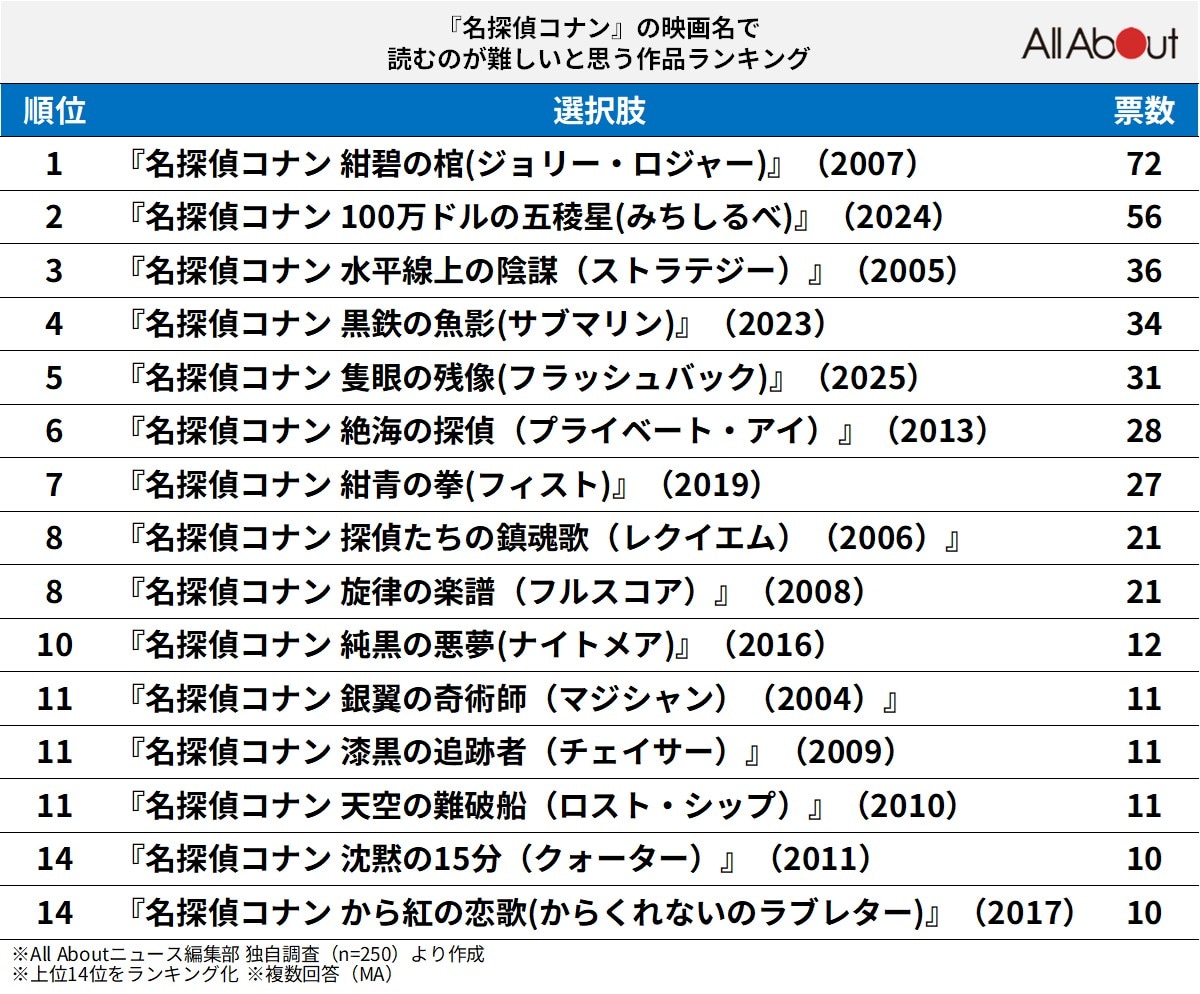 『名探偵コナン』の映画名で
読むのが難しいと思う作品ランキング

All About

| 順位 | 選択肢 | 票数 |
|---|---|---|
| 1 | 『名探偵コナン 紺碧の棺(ジョリー・ロジャー)』（2007） | 72 |
| 2 | 『名探偵コナン 100万ドルの五稜星(みちしるべ)』（2024） | 56 |
| 3 | 『名探偵コナン 水平線上の陰謀（ストラテジー）』（2005） | 36 |
| 4 | 『名探偵コナン 黒鉄の魚影(サブマリン)』（2023） | 34 |
| 5 | 『名探偵コナン 隻眼の残像(フラッシュバック)』（2025） | 31 |
| 6 | 『名探偵コナン 絶海の探偵（プライベート・アイ）』（2013） | 28 |
| 7 | 『名探偵コナン 紺青の拳(フィスト)』（2019） | 27 |
| 8 | 『名探偵コナン 探偵たちの鎮魂歌（レクイエム）（2006）』 | 21 |
| 8 | 『名探偵コナン 旋律の楽譜（フルスコア）』（2008） | 21 |
| 10 | 『名探偵コナン 純黒の悪夢(ナイトメア)』（2016） | 12 |
| 11 | 『名探偵コナン 銀翼の奇術師（マジシャン）（2004）』 | 11 |
| 11 | 『名探偵コナン 漆黒の追跡者（チェイサー）』（2009） | 11 |
| 11 | 『名探偵コナン 天空の難破船（ロスト・シップ）』（2010） | 11 |
| 14 | 『名探偵コナン 沈黙の15分（クォーター）』（2011） | 10 |
| 14 | 『名探偵コナン から紅の恋歌(からくれないのラブレター)』（2017） | 10 |

※All Aboutニュース編集部 独自調査（n=250）より作成
※上位14位をランキング化 ※複数回答（MA）